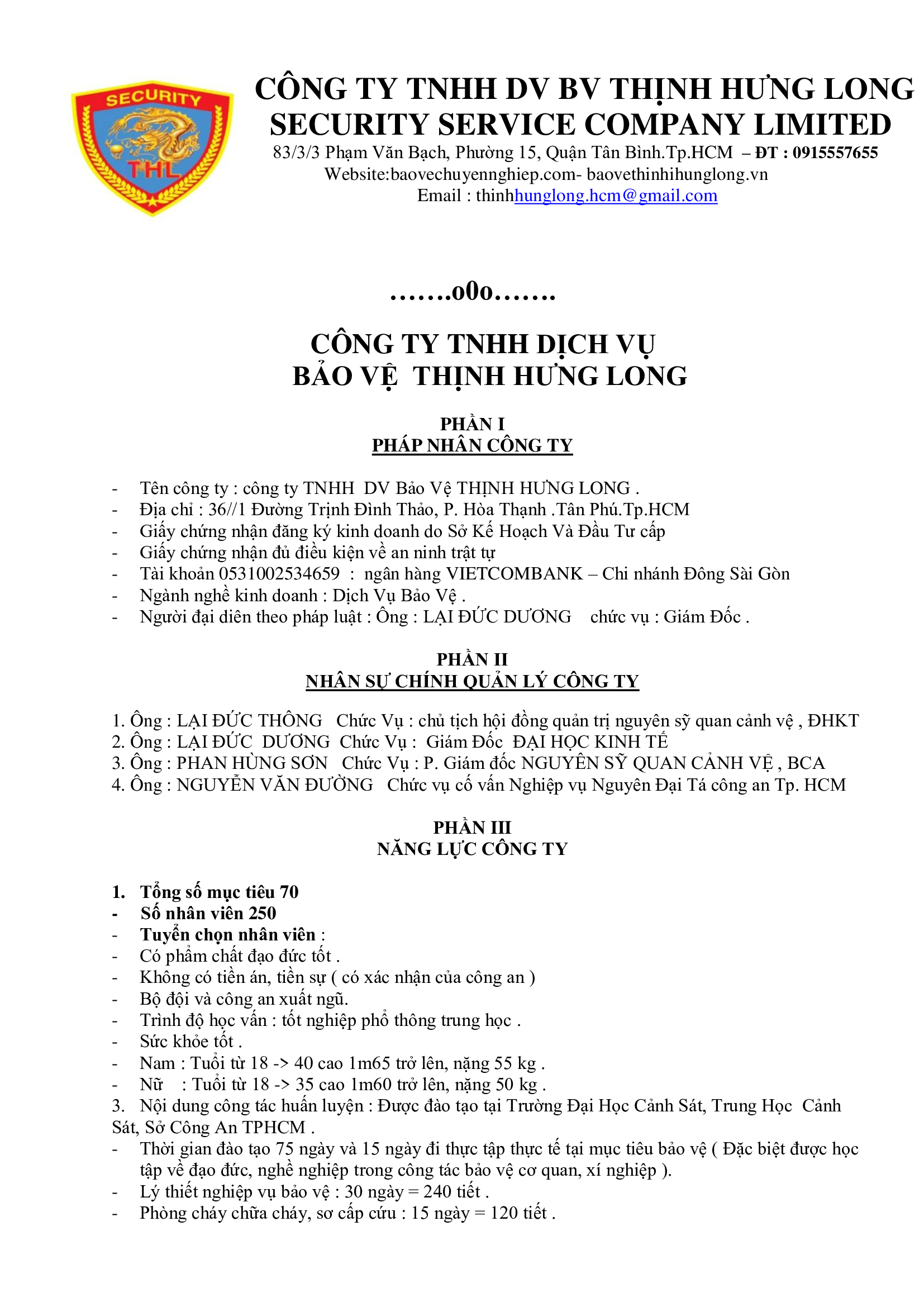 SECURITY
THL

CÔNG TY TNHH DV BV THỊNH HƯNG LONG
SECURITY SERVICE COMPANY LIMITED
83/3/3 Phạm Văn Bạch, Phường 15, Quận Tân Bình.Tp.HCM – ĐT : 0915557655
Website:baovechuyennghiep.com- baovethinhihunglong.vn
Email : thinhhunglong.hcm@gmail.com

…….o0o…….

CÔNG TY TNHH DỊCH VỤ
BẢO VỆ THỊNH HƯNG LONG

PHẦN I
PHÁP NHÂN CÔNG TY

- Tên công ty : công ty TNHH DV Bảo Vệ THỊNH HƯNG LONG .
- Địa chỉ : 36//1 Đường Trịnh Đình Thảo, P. Hòa Thạnh .Tân Phú.Tp.HCM
- Giấy chứng nhận đăng ký kinh doanh do Sở Kế Hoạch Và Đầu Tư cấp
- Giấy chứng nhận đủ điều kiện về an ninh trật tự
- Tài khoản 0531002534659 : ngân hàng VIETCOMBANK – Chi nhánh Đông Sài Gòn
- Ngành nghề kinh doanh : Dịch Vụ Bảo Vệ .
- Người đại diên theo pháp luật : Ông : LẠI ĐỨC DƯƠNG chức vụ : Giám Đốc .

PHẦN II
NHÂN SỰ CHÍNH QUẢN LÝ CÔNG TY

1. Ông : LẠI ĐỨC THÔNG Chức Vụ : chủ tịch hội đồng quản trị nguyên sỹ quan cảnh vệ , ĐHKT
2. Ông : LẠI ĐỨC DƯƠNG Chức Vụ : Giám Đốc ĐẠI HỌC KINH TẾ
3. Ông : PHAN HÙNG SƠN Chức Vụ : P. Giám đốc NGUYÊN SỸ QUAN CẢNH VỆ , BCA
4. Ông : NGUYỄN VĂN ĐƯỜNG Chức vụ cố vấn Nghiệp vụ Nguyên Đại Tá công an Tp. HCM

PHẦN III
NĂNG LỰC CÔNG TY

1. Tổng số mục tiêu 70
- Số nhân viên 250
- Tuyển chọn nhân viên :
- Có phẩm chất đạo đức tốt .
- Không có tiền án, tiền sự ( có xác nhận của công an )
- Bộ đội và công an xuất ngũ.
- Trình độ học vấn : tốt nghiệp phổ thông trung học .
- Sức khỏe tốt .
- Nam : Tuổi từ 18 -> 40 cao 1m65 trở lên, nặng 55 kg .
- Nữ : Tuổi từ 18 -> 35 cao 1m60 trở lên, nặng 50 kg .
3. Nội dung công tác huấn luyện : Được đào tạo tại Trường Đại Học Cảnh Sát, Trung Học Cảnh Sát, Sở Công An TPHCM .
- Thời gian đào tạo 75 ngày và 15 ngày đi thực tập thực tế tại mục tiêu bảo vệ ( Đặc biệt được học tập về đạo đức, nghề nghiệp trong công tác bảo vệ cơ quan, xí nghiệp ).
- Lý thiết nghiệp vụ bảo vệ : 30 ngày = 240 tiết .
- Phòng cháy chữa cháy, sơ cấp cứu : 15 ngày = 120 tiết .